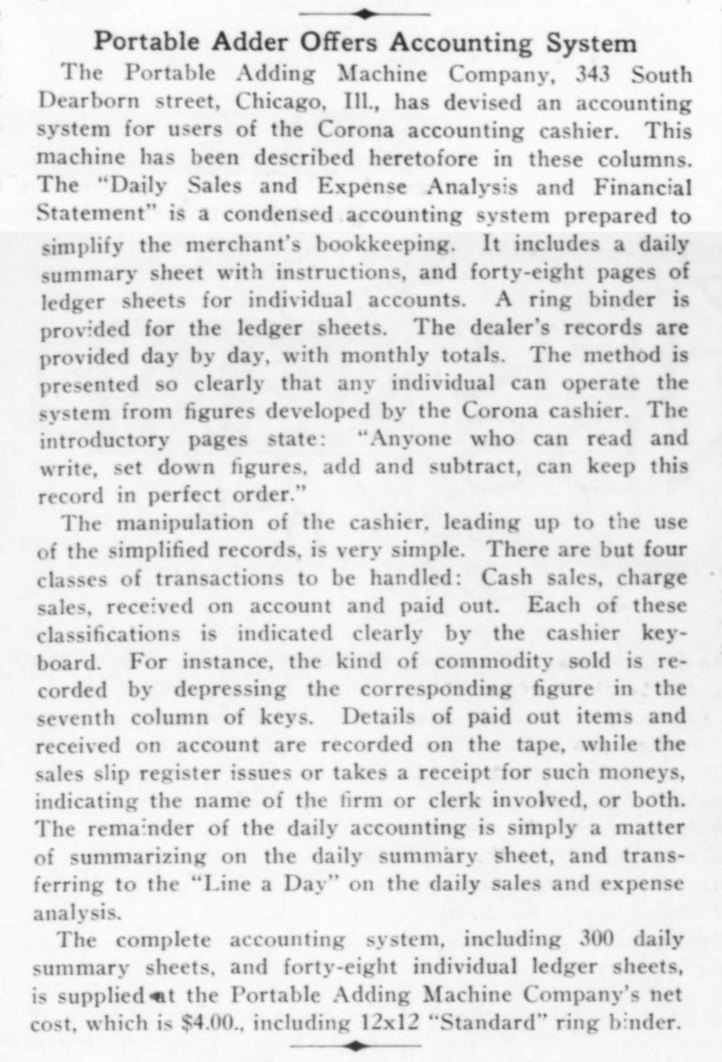 Portable Adder Offers Accounting System

The Portable Adding Machine Company, 343 South Dearborn street, Chicago, Ill., has devised an accounting system for users of the Corona accounting cashier. This machine has been described heretofore in these columns. The "Daily Sales and Expense Analysis and Financial Statement" is a condensed accounting system prepared to simplify the merchant's bookkeeping. It includes a daily summary sheet with instructions, and forty-eight pages of ledger sheets for individual accounts. A ring binder is provided for the ledger sheets. The dealer's records are provided day by day, with monthly totals. The method is presented so clearly that any individual can operate the system from figures developed by the Corona cashier. The introductory pages state: "Anyone who can read and write, set down figures, add and subtract, can keep this record in perfect order."

The manipulation of the cashier, leading up to the use of the simplified records, is very simple. There are but four classes of transactions to be handled: Cash sales, charge sales, received on account and paid out. Each of these classifications is indicated clearly by the cashier keyboard. For instance, the kind of commodity sold is recorded by depressing the corresponding figure in the seventh column of keys. Details of paid out items and received on account are recorded on the tape, while the sales slip register issues or takes a receipt for such moneys, indicating the name of the firm or clerk involved, or both. The remainder of the daily accounting is simply a matter of summarizing on the daily summary sheet, and transferring to the "Line a Day" on the daily sales and expense analysis.

The complete accounting system, including 300 daily summary sheets, and forty-eight individual ledger sheets, is supplied at the Portable Adding Machine Company's net cost, which is $4.00., including 12x12 "Standard" ring binder.